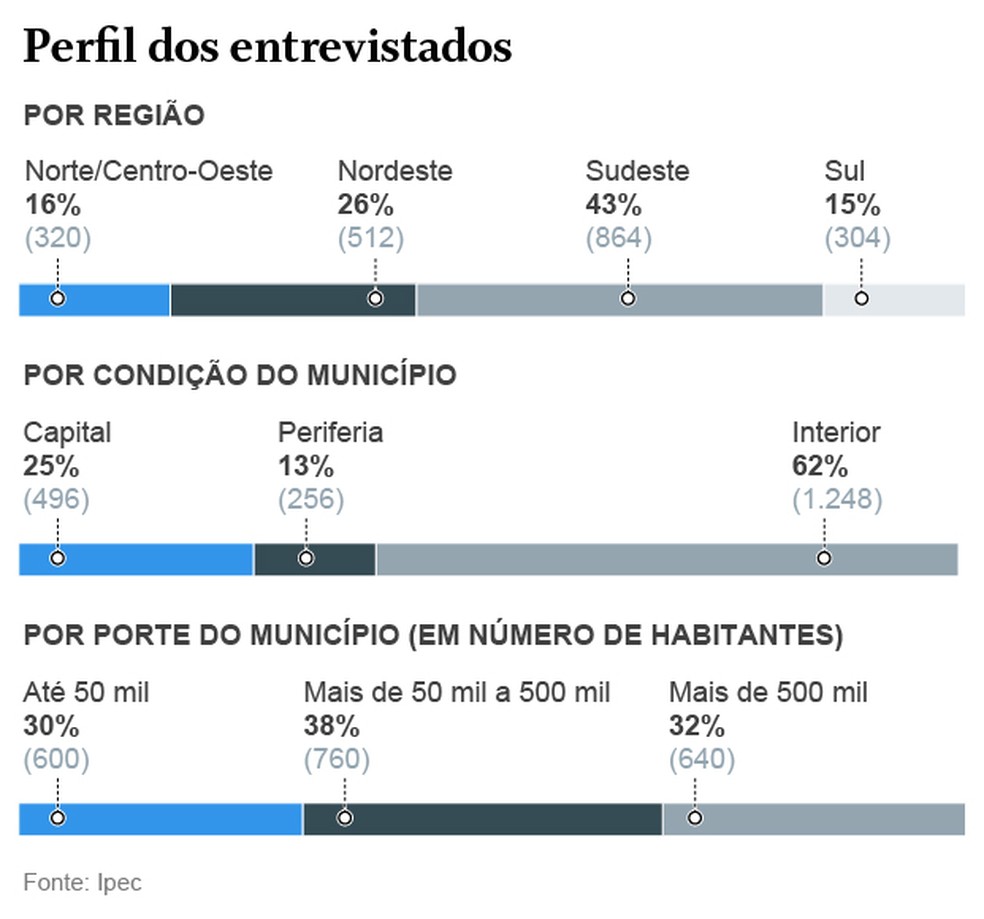 Perfil dos entrevistados

POR REGIÃO

Norte/Centro-Oeste
16%
(320)

Nordeste
26%
(512)

Sudeste
43%
(864)

Sul
15%
(304)

POR CONDIÇÃO DO MUNICÍPIO

Capital
25%
(496)

Periferia
13%
(256)

Interior
62%
(1.248)

POR PORTE DO MUNICÍPIO (EM NÚMERO DE HABITANTES)

Até 50 mil
30%
(600)

Mais de 50 mil a 500 mil
38%
(760)

Mais de 500 mil
32%
(640)

Fonte: Ipec